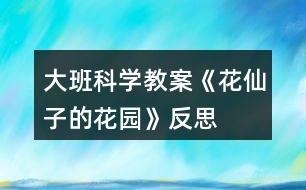 大班科学教案《花仙子的花园》反思